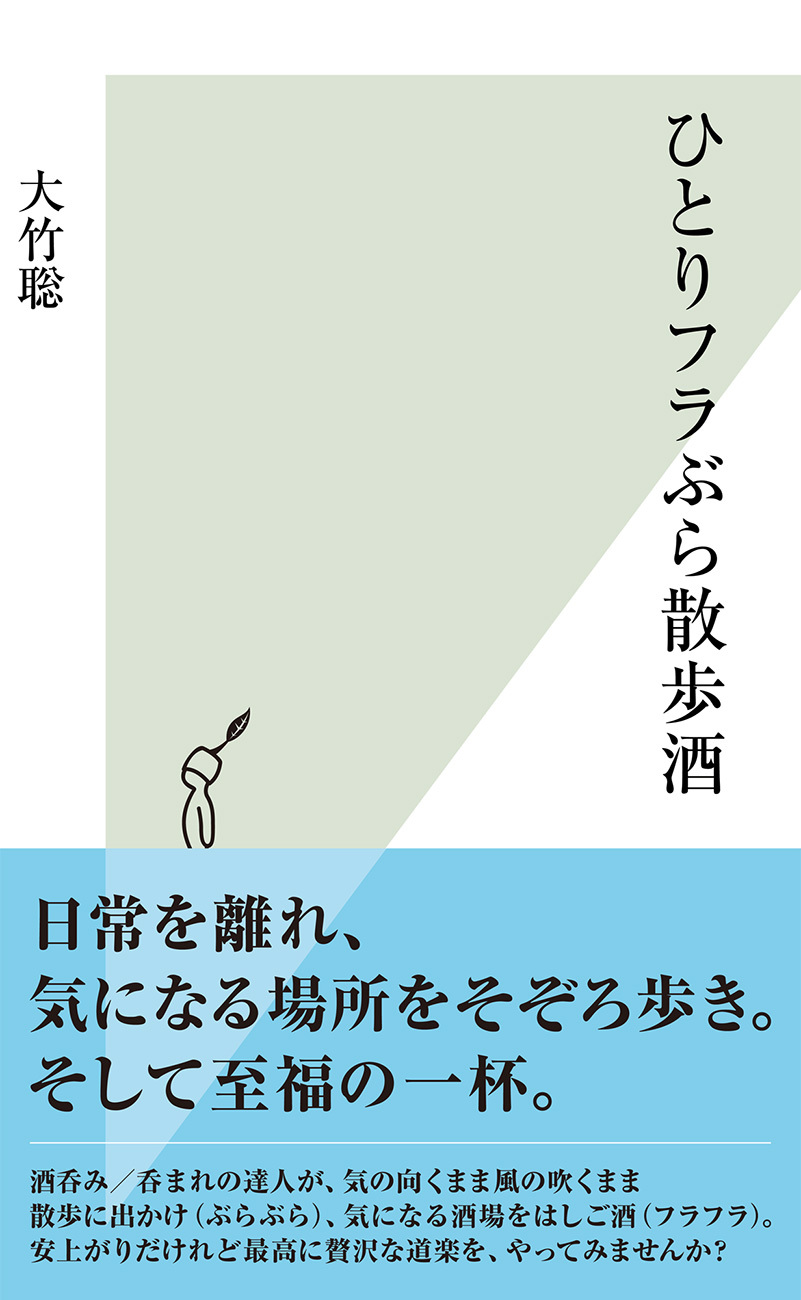 ひとりフラぶら散歩酒

大竹聡

日常を離れ、
気になる場所をそぞろ歩き。
そして至福の一杯。

酒呑み／呑まれの達人が、気の向くまま風の吹くまま
散歩に出かけ（ぶらぶら）、気になる酒場をはしご酒（フラフラ）。
安上がりだけれど最高に贅沢な道楽を、やってみませんか？